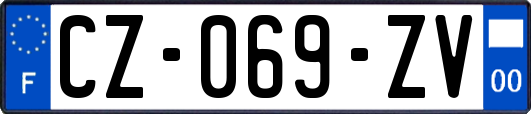 F

CZ-069-ZV

00